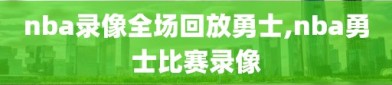 nba录像全场回放勇士,nba勇士比赛录像